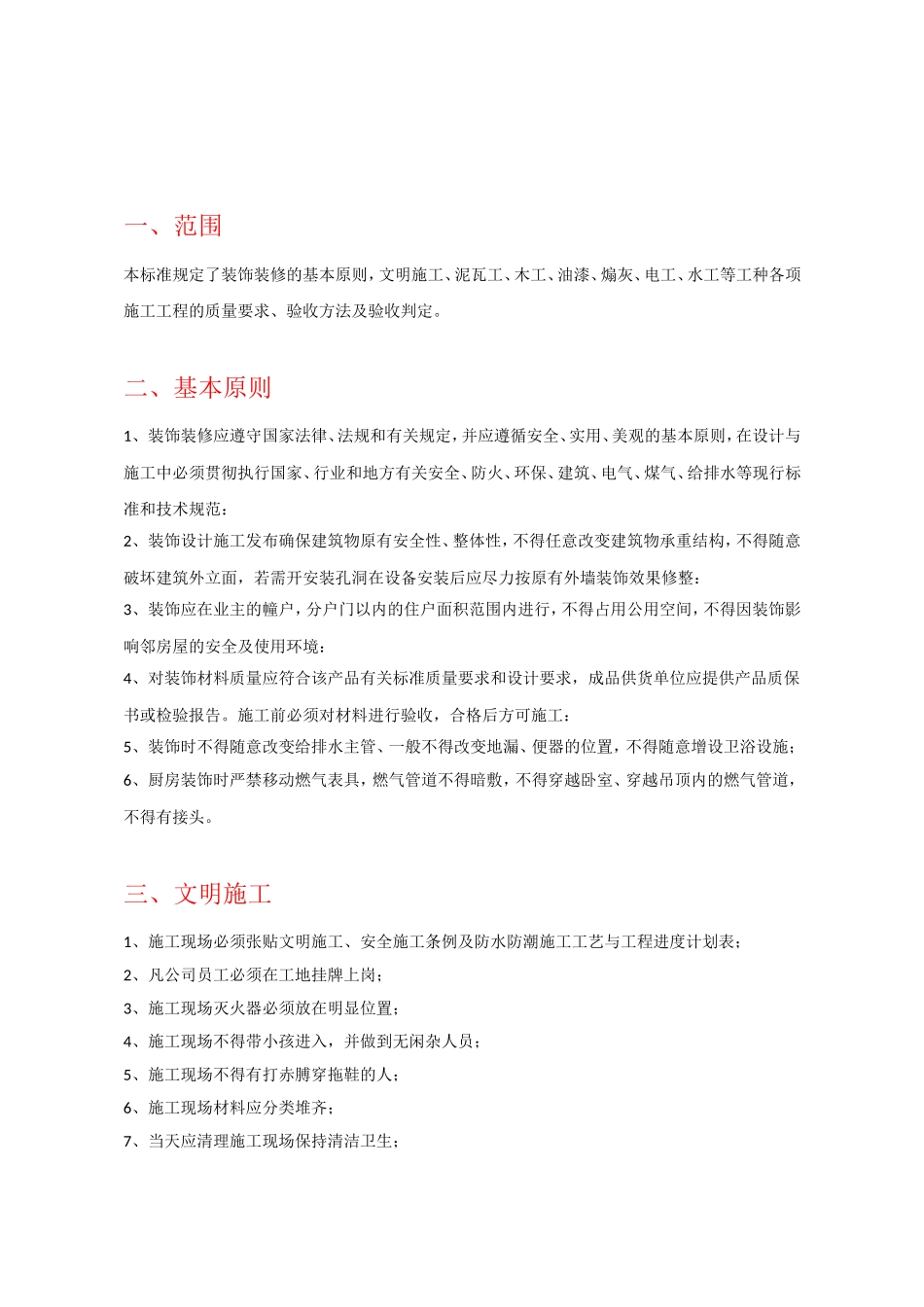 一、范围

本标准规定了装饰装修的基本原则，文明施工、泥瓦工、木工、油漆、煽灰、电工、水工等工种各项施工工程的质量要求、验收方法及验收判定。

二、基本原则

1、装饰装修应遵守国家法律、法规和有关规定，并应遵循安全、实用、美观的基本原则，在设计与施工中必须贯彻执行国家、行业和地方有关安全、防火、环保、建筑、电气、煤气、给排水等现行标准和技术规范：

2、装饰设计施工发布确保建筑物原有安全性、整体性，不得任意改变建筑物承重结构，不得随意破坏建筑外立面，若需开安装孔洞在设备安装后应尽力按原有外墙装饰效果修整：

3、装饰应在业主的幢户，分户门以内的住户面积范围内进行，不得占用公用空间，不得因装饰影响邻房屋的安全及使用环境：

4、对装饰材料质量应符合该产品有关标准质量要求和设计要求，成品供货单位应提供产品质保书或检验报告。施工前必须对材料进行验收，合格后方可施工：

5、装饰时不得随意改变给排水主管、一般不得改变地漏、便器的位置，不得随意增设卫浴设施；

6、厨房装饰时严禁移动燃气表具，燃气管道不得暗敷，不得穿越卧室、穿越吊顶内的燃气管道，不得有接头。

三、文明施工

1、施工现场必须张贴文明施工、安全施工条例及防水防潮施工工艺与工程进度计划表；

2、凡公司员工必须在工地挂牌上岗；

3、施工现场灭火器必须放在明显位置；

4、施工现场不得带小孩进入，并做到无闲杂人员；

5、施工现场不得有打赤膊穿拖鞋的人；

6、施工现场材料应分类堆齐；

7、当天应清理施工现场保持清洁卫生；